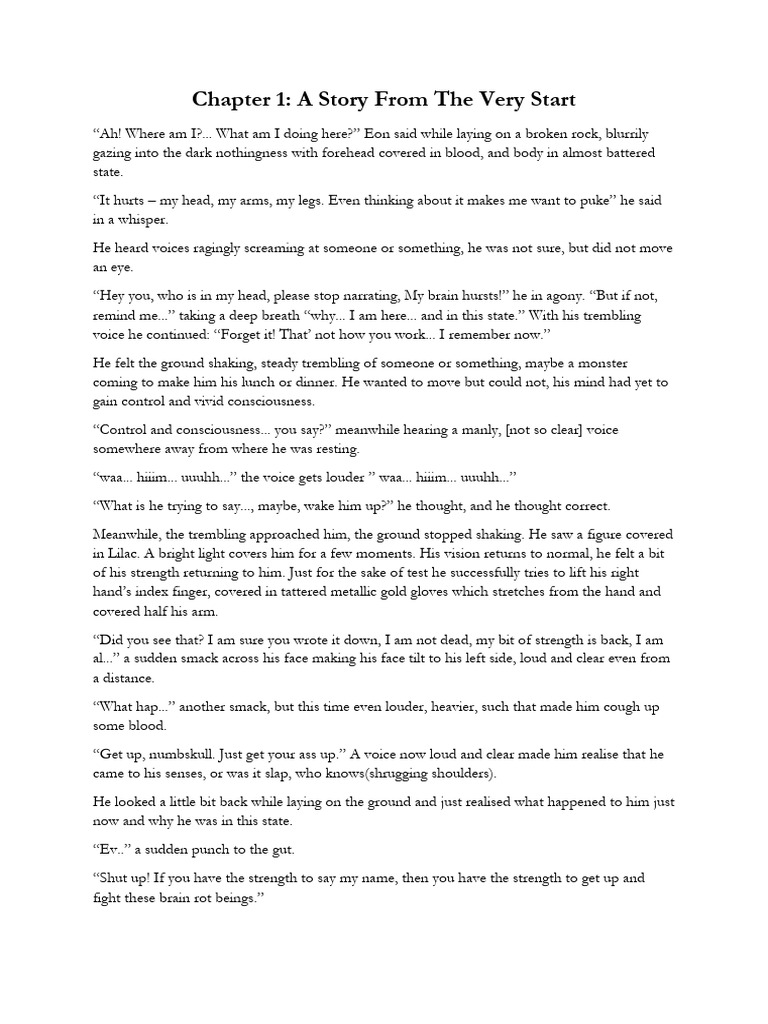 Chapter 1: A Story From The Very Start

“Ah! Where am I?... What am I doing here?” Eon said while laying on a broken rock, blurrily gazing into the dark nothingness with forehead covered in blood, and body in almost battered state.

“It hurts – my head, my arms, my legs. Even thinking about it makes me want to puke” he said in a whisper.

He heard voices ragingly screaming at someone or something, he was not sure, but did not move an eye.

“Hey you, who is in my head, please stop narrating, My brain hursts!” he in agony. “But if not, remind me...” taking a deep breath “why... I am here... and in this state.” With his trembling voice he continued: “Forget it! That’ not how you work... I remember now.”

He felt the ground shaking, steady trembling of someone or something, maybe a monster coming to make him his lunch or dinner. He wanted to move but could not, his mind had yet to gain control and vivid consciousness.

“Control and consciousness... you say?” meanwhile hearing a manly, [not so clear] voice somewhere away from where he was resting.

“waa... hiiim... uuuhh...” the voice gets louder ” waa... hiiim... uuuhh...”

“What is he trying to say..., maybe, wake him up?” he thought, and he thought correct.

Meanwhile, the trembling approached him, the ground stopped shaking. He saw a figure covered in Lilac. A bright light covers him for a few moments. His vision returns to normal, he felt a bit of his strength returning to him. Just for the sake of test he successfully tries to lift his right hand’s index finger, covered in tattered metallic gold gloves which stretches from the hand and covered half his arm.

“Did you see that? I am sure you wrote it down, I am not dead, my bit of strength is back, I am al...” a sudden smack across his face making his face tilt to his left side, loud and clear even from a distance.

“What hap...” another smack, but this time even louder, heavier, such that made him cough up some blood.

“Get up, numbskull. Just get your ass up.” A voice now loud and clear made him realise that he came to his senses, or was it slap, who knows(shrugging shoulders).

He looked a little bit back while laying on the ground and just realised what happened to him just now and why he was in this state.

“Ev..” a sudden punch to the gut.

“Shut up! If you have the strength to say my name, then you have the strength to get up and fight these brain rot beings.”